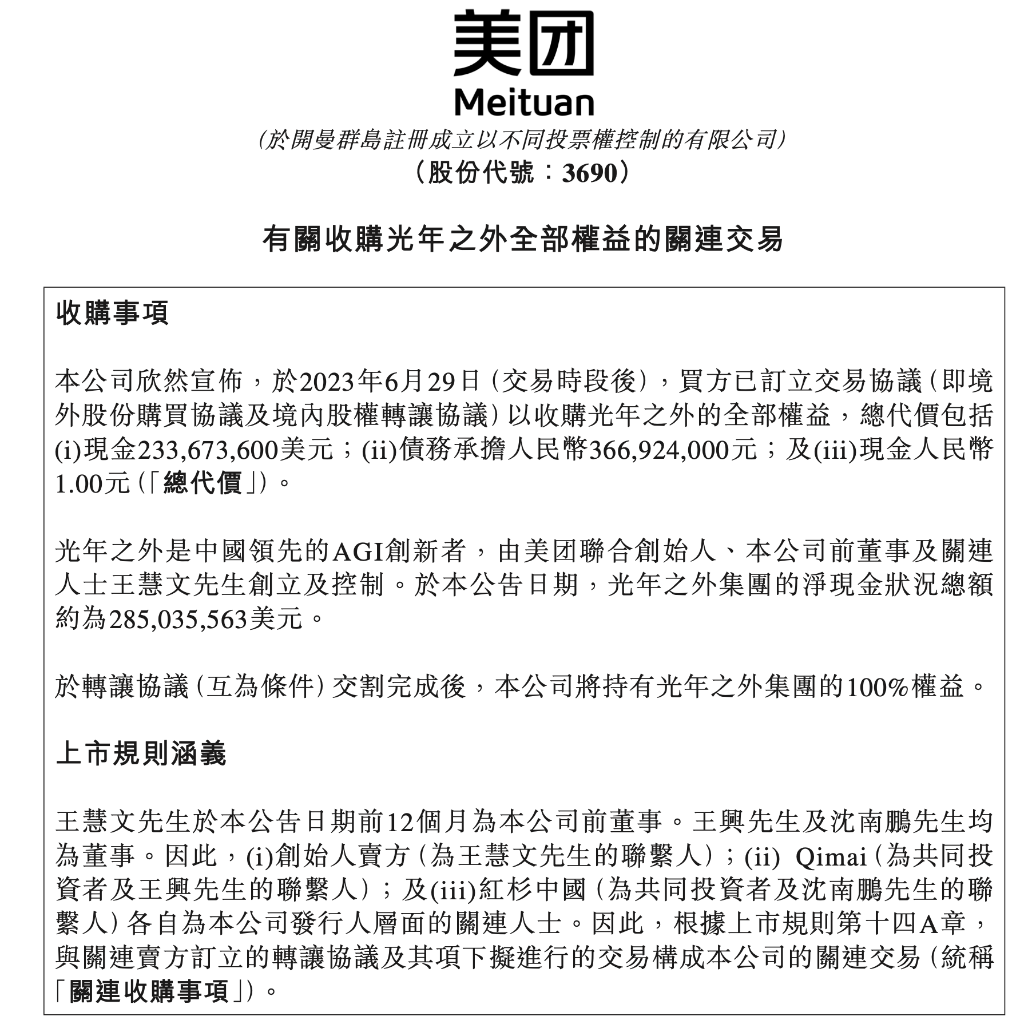 美团
Meituan
(於開曼群島註冊成立以不同投票權控制的有限公司)
(股份代號:3690)

有關收購光年之外全部權益的關連交易

收購事項

本公司欣然宣佈,於2023年6月29日(交易時段後),買方已訂立交易協議(即境外股份購買協議及境內股權轉讓協議)以收購光年之外的全部權益,總代價包括(i)現金233,673,600美元;(ii)債務承擔人民幣366,924,000元;及(iii)現金人民幣1.00元(「總代價」)。

光年之外是中國領先的AGI創新者,由美团聯合創始人、本公司前董事及關連人士王慧文先生創立及控制。於本公告日期,光年之外集團的淨現金狀況總額約為285,035,563美元。

於轉讓協議(互為條件)交割完成後,本公司將持有光年之外集團的100%權益。

上市規則涵義

王慧文先生於本公告日期前12個月為本公司前董事。王興先生及沈南鵬先生均為董事。因此,(i)創始人賣方(為王慧文先生的聯繫人);(ii) Qimai(為共同投資者及王興先生的聯繫人);及(iii)紅杉中國(為共同投資者及沈南鵬先生的聯繫人)各自為本公司發行人層面的關連人士。因此,根據上市規則第十四A章,與關連賣方訂立的轉讓協議及其項下擬進行的交易構成本公司的關連交易(統稱「關連收購事項」)。